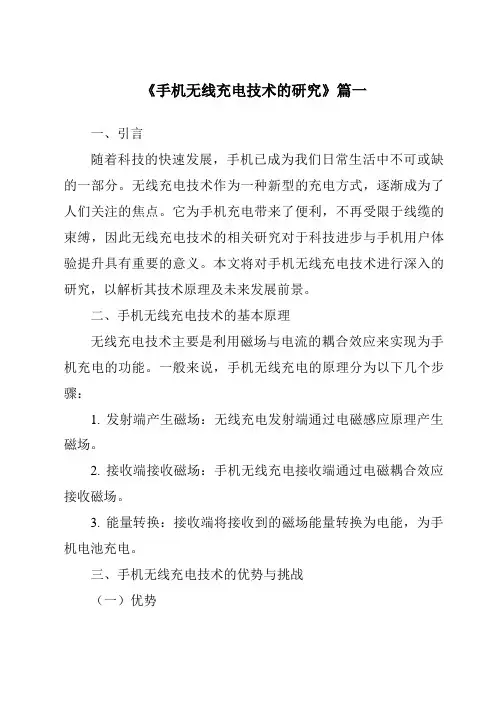 《手机无线充电技术的研究》篇一

一、引言

随着科技的快速发展，手机已成为我们日常生活中不可或缺的一部分。无线充电技术作为一种新型的充电方式，逐渐成为了人们关注的焦点。它为手机充电带来了便利，不再受限于线缆的束缚，因此无线充电技术的相关研究对于科技进步与手机用户体验提升具有重要的意义。本文将对手机无线充电技术进行深入的研究，以解析其技术原理及未来发展前景。

二、手机无线充电技术的基本原理

无线充电技术主要是利用磁场与电流的耦合效应来实现为手机充电的功能。一般来说，手机无线充电的原理分为以下几个步骤：

1. 发射端产生磁场：无线充电发射端通过电磁感应原理产生磁场。

2. 接收端接收磁场：手机无线充电接收端通过电磁耦合效应接收磁场。

3. 能量转换：接收端将接收到的磁场能量转换为电能，为手机电池充电。

三、手机无线充电技术的优势与挑战

（一）优势